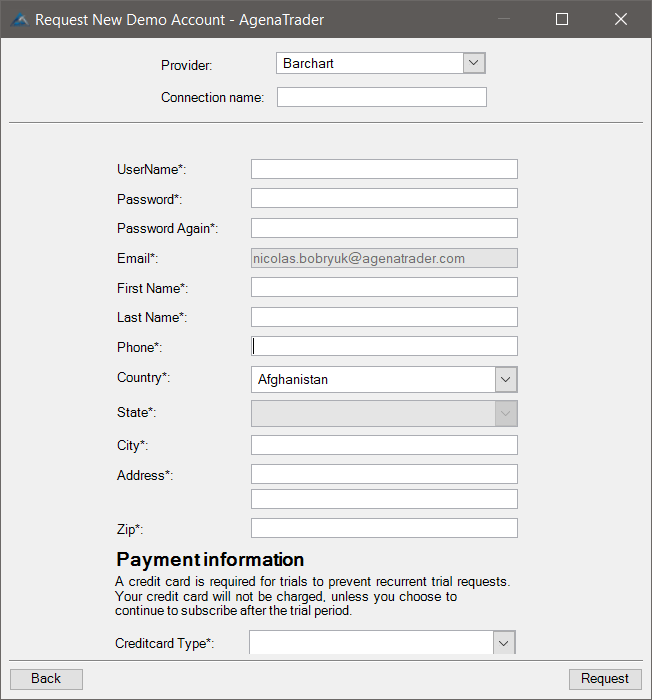 Request New Demo Account - AgenaTrader

Provider: Barchart

Connection name:

UserName*:

Password*:

Password Again*:

Email*: nicolas.bobryuk@agenatrader.com

First Name*:

Last Name*:

Phone*:

Country*: Afghanistan

State*:

City*:

Address*:

Zip*:

Payment information

A credit card is required for trials to prevent recurrent trial requests. Your credit card will not be charged, unless you choose to continue to subscribe after the trial period.

Creditcard Type*:

Back

Request